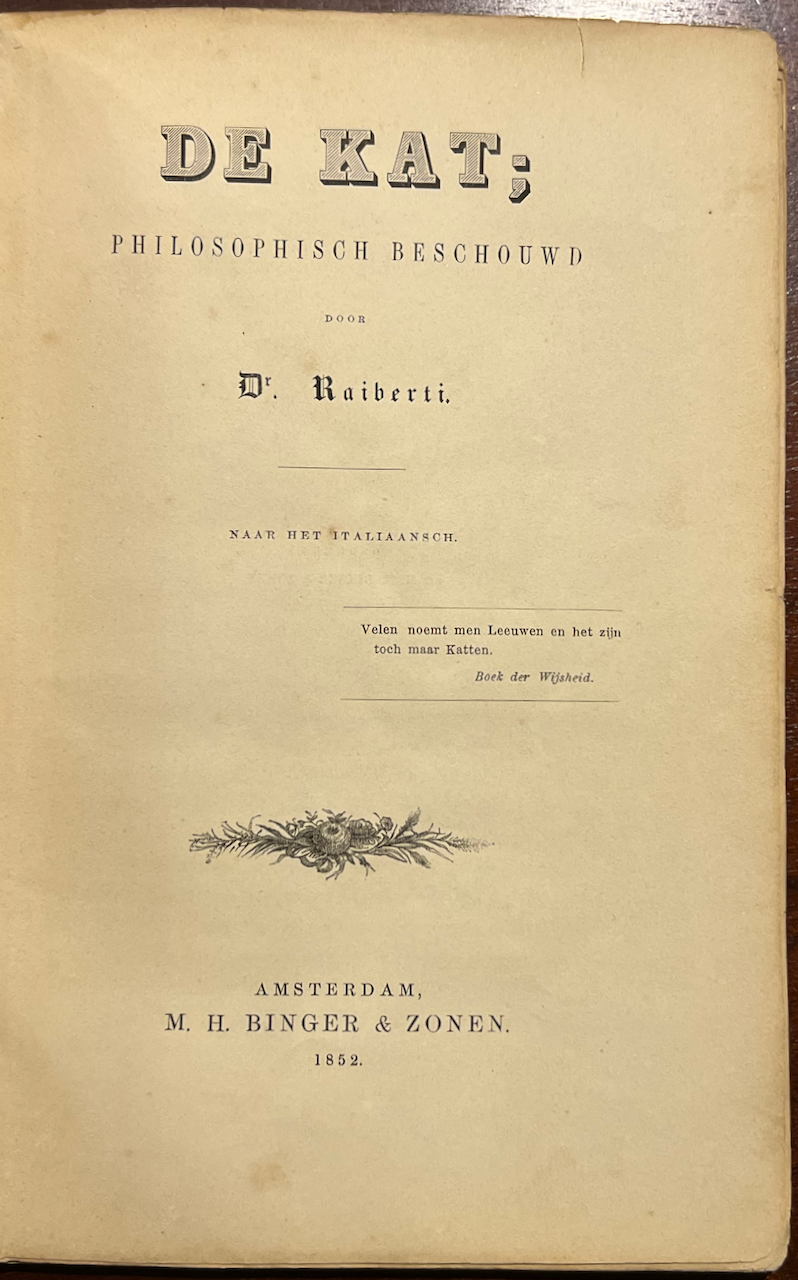 DE KAT;

PHILOSOPHISCH BESCHOUWD

DOOR

Dr. Raiberti.

NAAR HET ITALIAANSCH.

Velen noemt men Leeuwen en het zijn toch maar Katten.

Boek der Wijsheid.

AMSTERDAM,
M. H. BINGER & ZONEN.
1852.